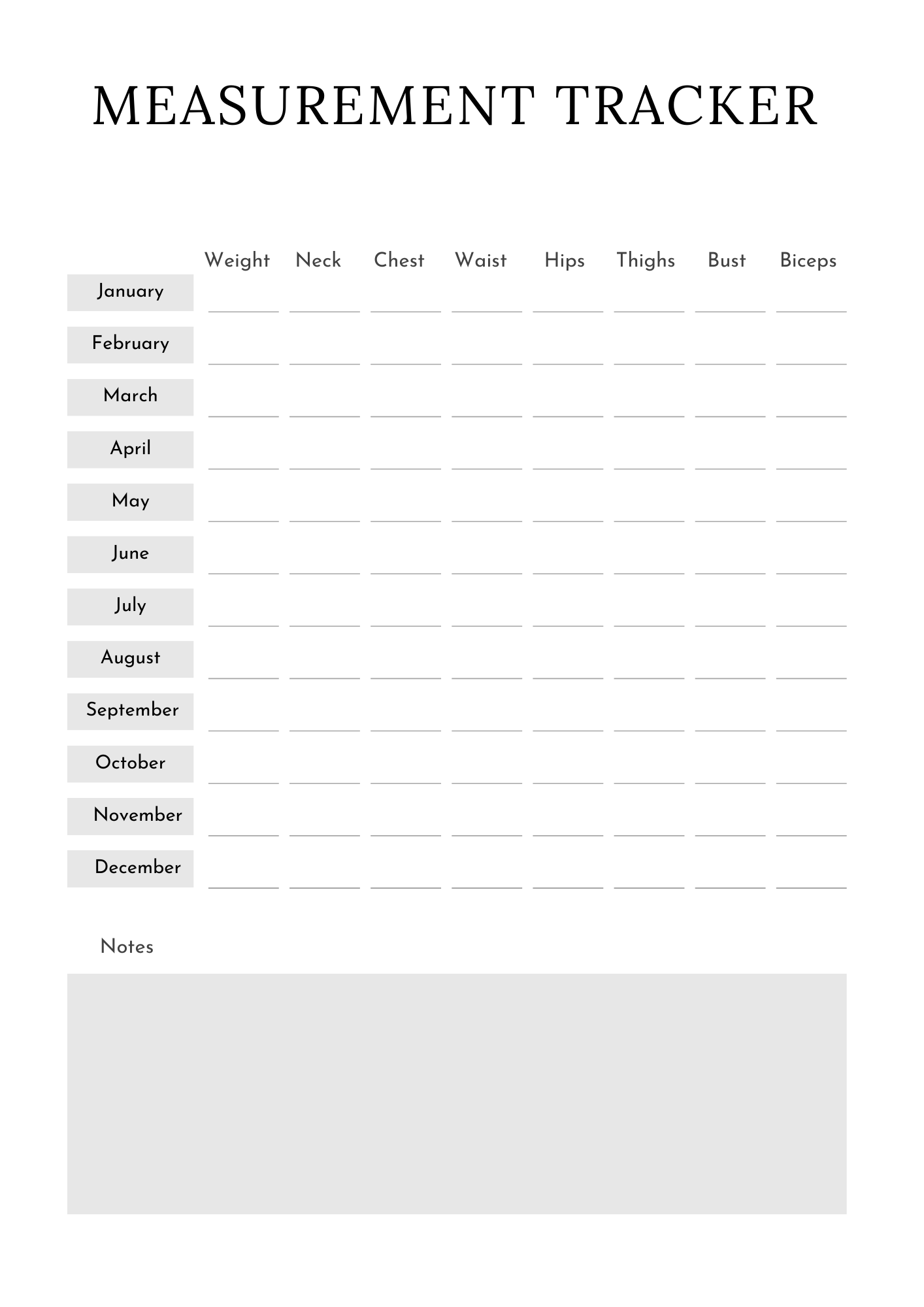 MEASUREMENT TRACKER

| | Weight | Neck | Chest | Waist | Hips | Thighs | Bust | Biceps |
|---|---|---|---|---|---|---|---|---|
| January | | | | | | | | |
| February | | | | | | | | |
| March | | | | | | | | |
| April | | | | | | | | |
| May | | | | | | | | |
| June | | | | | | | | |
| July | | | | | | | | |
| August | | | | | | | | |
| September | | | | | | | | |
| October | | | | | | | | |
| November | | | | | | | | |
| December | | | | | | | | |

Notes